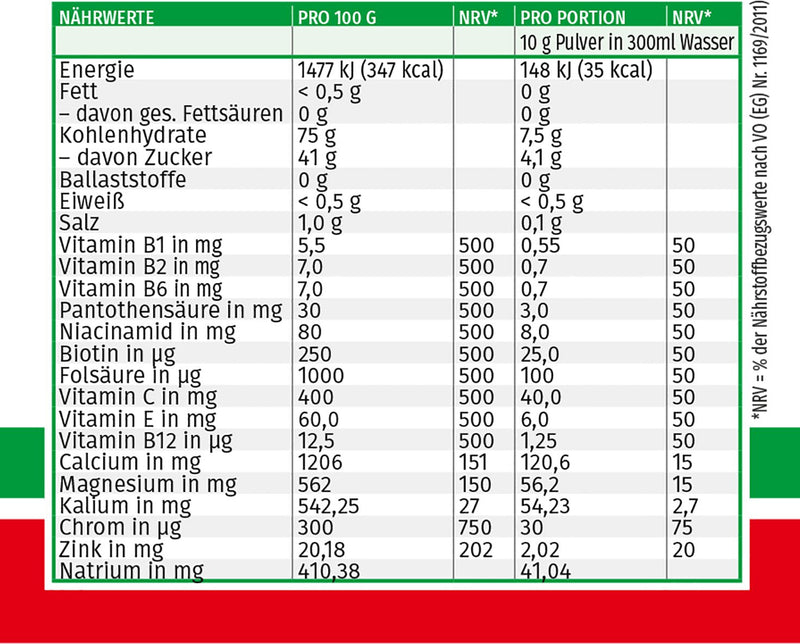 | NÄHRWERTE | PRO 100 G | NRV* | PRO PORTION | NRV* |
|---|---|---|---|---|
| | | | 10 g Pulver in 300ml Wasser | |
| Energie | 1477 kJ (347 kcal) | | 148 kJ (35 kcal) | |
| Fett | < 0,5 g | | 0 g | |
| – davon ges. Fettsäuren | 0 g | | 0 g | |
| Kohlenhydrate | 75 g | | 7,5 g | |
| – davon Zucker | 41 g | | 4,1 g | |
| Ballaststoffe | 0 g | | 0 g | |
| Eiweiß | < 0,5 g | | < 0,5 g | |
| Salz | 1,0 g | | 0,1 g | |
| Vitamin B1 in mg | 5,5 | 500 | 0,55 | 50 |
| Vitamin B2 in mg | 7,0 | 500 | 0,7 | 50 |
| Vitamin B6 in mg | 7,0 | 500 | 0,7 | 50 |
| Pantothensäure in mg | 30 | 500 | 3,0 | 50 |
| Niacinamid in mg | 80 | 500 | 8,0 | 50 |
| Biotin in µg | 250 | 500 | 25,0 | 50 |
| Folsäure in µg | 1000 | 500 | 100 | 50 |
| Vitamin C in mg | 400 | 500 | 40,0 | 50 |
| Vitamin E in mg | 60,0 | 500 | 6,0 | 50 |
| Vitamin B12 in µg | 12,5 | 500 | 1,25 | 50 |
| Calcium in mg | 1206 | 151 | 120,6 | 15 |
| Magnesium in mg | 562 | 150 | 56,2 | 15 |
| Kalium in mg | 542,25 | 27 | 54,23 | 2,7 |
| Chrom in µg | 300 | 750 | 30 | 75 |
| Zink in mg | 20,18 | 202 | 2,02 | 20 |
| Natrium in mg | 410,38 | | 41,04 | |

*NRV = % der Nährstoffbezugswerte nach VO (EG) Nr. 1169/2011)